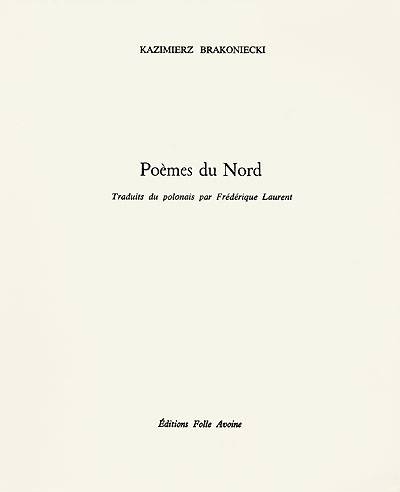 KAZIMIERZ BRAKONIECKI

Poèmes du Nord

Traduits du polonais par Frédérique Laurent

Éditions Folle Avoine